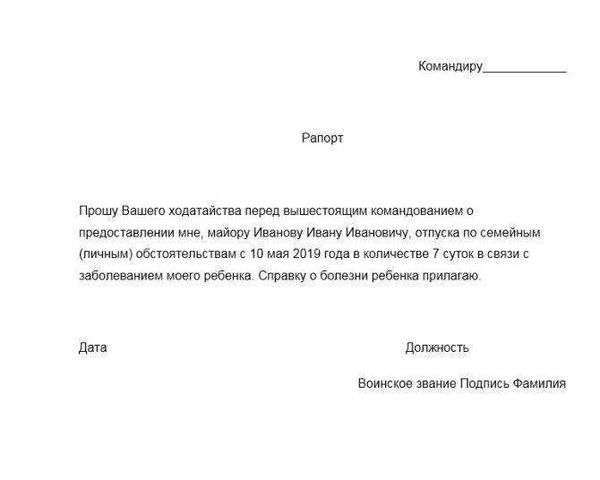 Командиру____________

Рапорт

Прошу Вашего ходатайства перед вышестоящим командованием о предоставлении мне, майору Иванову Ивану Ивановичу, отпуска по семейным (личным) обстоятельствам с 10 мая 2019 года в количестве 7 суток в связи с заболеванием моего ребенка. Справку о болезни ребенка прилагаю.

Дата

Должность

Воинское звание Подпись Фамилия